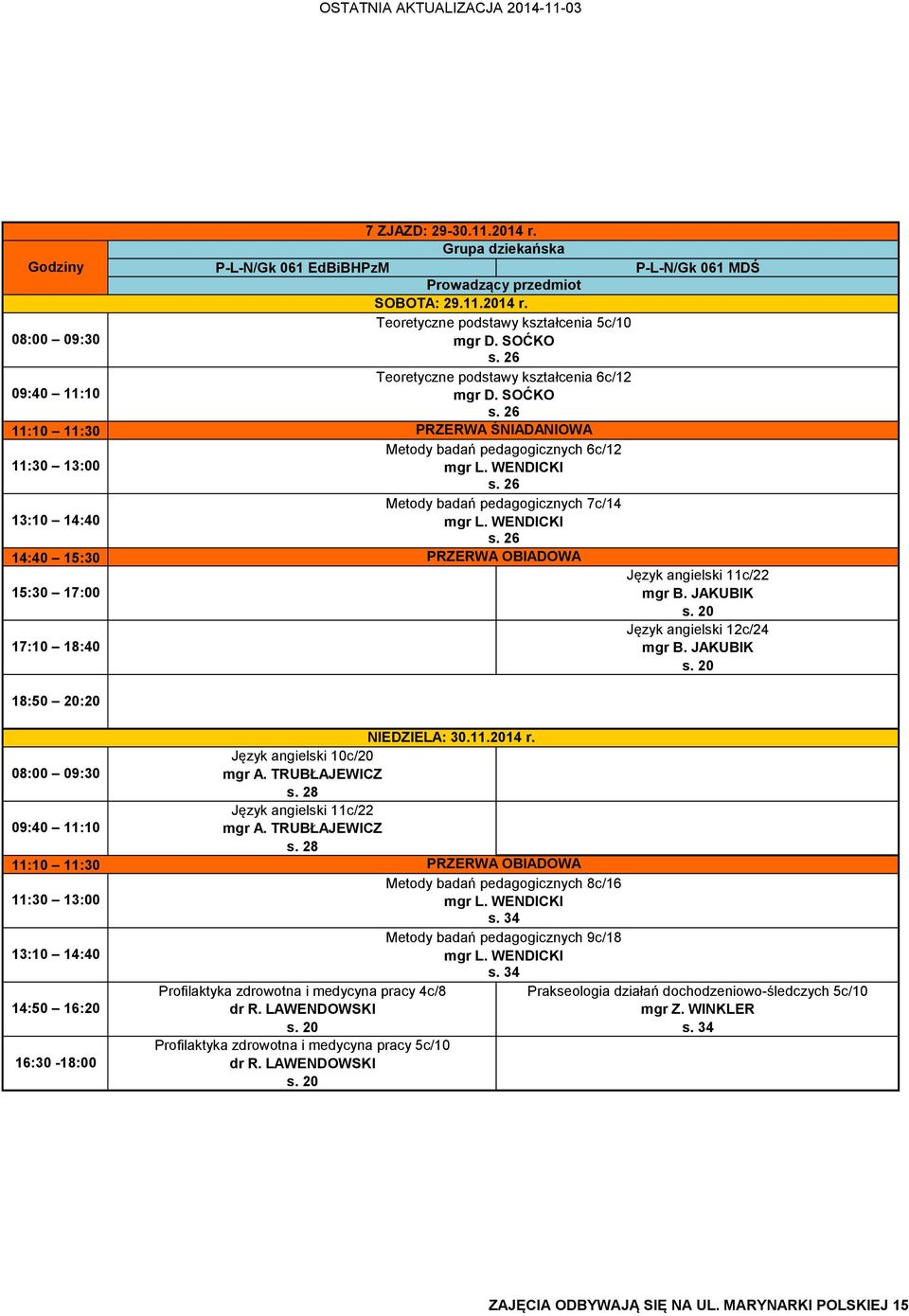 OSTATNIA AKTUALIZACJA 2014-11-03

| Godziny | 7 ZJAZD: 29-30.11.2014 r. | |
|---|---|---|
| | Grupa dziekańska | |
| | P-L-N/Gk 061 EdBiBHPzM | P-L-N/Gk 061 MDŚ |
| | Prowadzący przedmiot | |
| | SOBOTA: 29.11.2014 r. | |
| 08:00 – 09:30 | Teoretyczne podstawy kształcenia 5c/10 mgr D. SOĆKO s. 26 | |
| 09:40 – 11:10 | Teoretyczne podstawy kształcenia 6c/12 mgr D. SOĆKO s. 26 | |
| 11:10 – 11:30 | PRZERWA ŚNIADANIOWA | |
| 11:30 – 13:00 | Metody badań pedagogicznych 6c/12 mgr L. WENDICKI s. 26 | |
| 13:10 – 14:40 | Metody badań pedagogicznych 7c/14 mgr L. WENDICKI s. 26 | |
| 14:40 – 15:30 | PRZERWA OBIADOWA | |
| 15:30 – 17:00 | | Język angielski 11c/22 mgr B. JAKUBIK s. 20 |
| 17:10 – 18:40 | | Język angielski 12c/24 mgr B. JAKUBIK s. 20 |
| 18:50 – 20:20 | | |
| | NIEDZIELA: 30.11.2014 r. | |
| 08:00 – 09:30 | Język angielski 10c/20 mgr A. TRUBŁAJEWICZ s. 28 | |
| 09:40 – 11:10 | Język angielski 11c/22 mgr A. TRUBŁAJEWICZ s. 28 | |
| 11:10 – 11:30 | PRZERWA OBIADOWA | |
| 11:30 – 13:00 | Metody badań pedagogicznych 8c/16 mgr L. WENDICKI s. 34 | |
| 13:10 – 14:40 | Metody badań pedagogicznych 9c/18 mgr L. WENDICKI s. 34 | |
| 14:50 – 16:20 | Profilaktyka zdrowotna i medycyna pracy 4c/8 dr R. LAWENDOWSKI s. 20 | Prakseologia działań dochodzeniowo-śledczych 5c/10 mgr Z. WINKLER s. 34 |
| 16:30 -18:00 | Profilaktyka zdrowotna i medycyna pracy 5c/10 dr R. LAWENDOWSKI s. 20 | |

ZAJĘCIA ODBYWAJĄ SIĘ NA UL. MARYNARKI POLSKIEJ 15